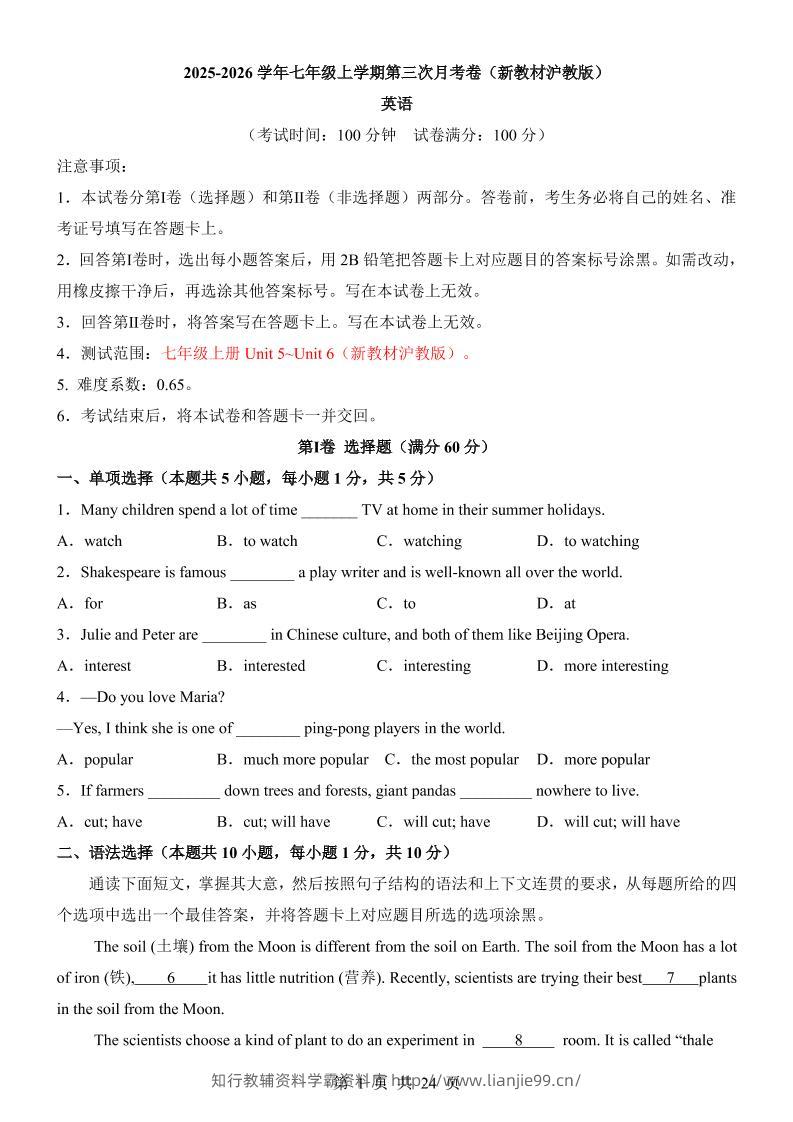 2025-2026学年七年级上学期第三次月考卷（新教材沪教版）

英语

（考试时间：100分钟 试卷满分：100分）

注意事项：

1．本试卷分第Ⅰ卷（选择题）和第Ⅱ卷（非选择题）两部分。答卷前，考生务必将自己的姓名、准考证号填写在答题卡上。

2．回答第Ⅰ卷时，选出每小题答案后，用2B铅笔把答题卡上对应题目的答案标号涂黑。如需改动，用橡皮擦干净后，再选涂其他答案标号。写在本试卷上无效。

3．回答第Ⅱ卷时，将答案写在答题卡上。写在本试卷上无效。

4．测试范围：七年级上册Unit 5~Unit 6（新教材沪教版）。

5. 难度系数：0.65。

6．考试结束后，将本试卷和答题卡一并交回。

第Ⅰ卷 选择题（满分60分）

一、单项选择（本题共5小题，每小题1分，共5分）

1．Many children spend a lot of time ____ TV at home in their summer holidays.

A．watch B．to watch C．watching D．to watching

2．Shakespeare is famous ____ a play writer and is well-known all over the world.

A．for B．as C．to D．at

3．Julie and Peter are ____ in Chinese culture, and both of them like Beijing Opera.

A．interest B．interested C．interesting D．more interesting

4．—Do you love Maria?

—Yes, I think she is one of ____ ping-pong players in the world.

A．popular B．much more popular C．the most popular D．more popular

5．If farmers ____ down trees and forests, giant pandas ____ nowhere to live.

A．cut; have B．cut; will have C．will cut; have D．will cut; will have

二、语法选择（本题共10小题，每小题1分，共10分）

通读下面短文，掌握其大意，然后按照句子结构的语法和上下文连贯的要求，从每题所给的四个选项中选出一个最佳答案，并将答题卡上对应题目所选的选项涂黑。

The soil (土壤) from the Moon is different from the soil on Earth. The soil from the Moon has a lot of iron (铁), 6 it has little nutrition (营养). Recently, scientists are trying their best 7 plants in the soil from the Moon.

The scientists choose a kind of plant to do an experiment in 8 room. It is called "thale

第1页 共24页

知行教辅资料学霸资料库 http://www.lianjie99.cn/